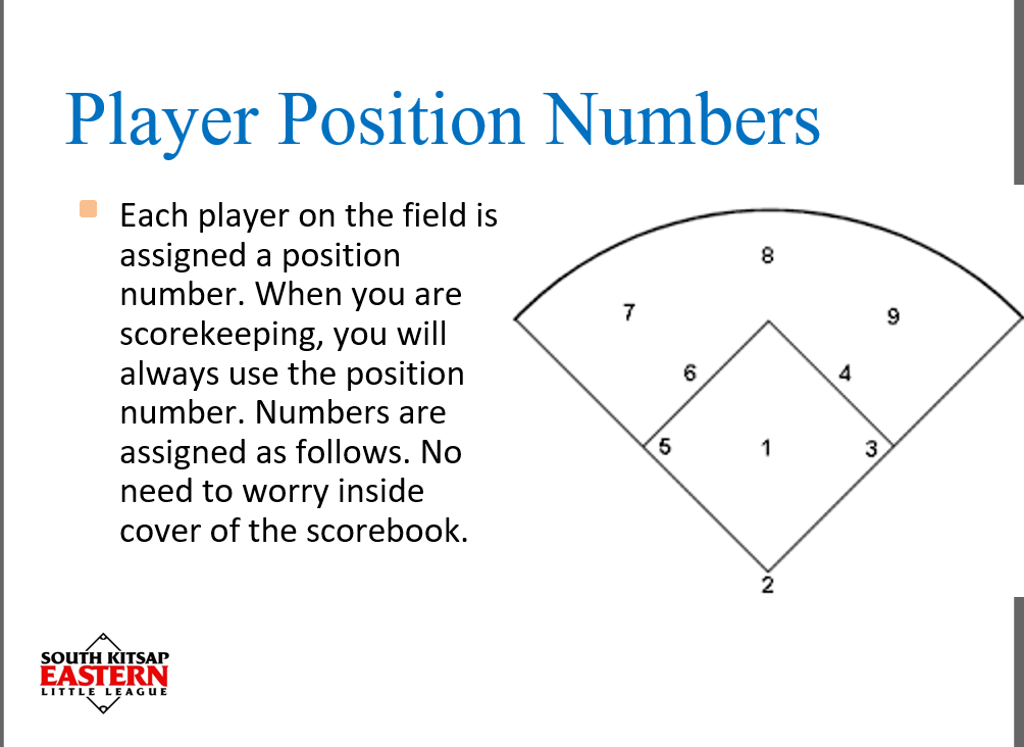 Player Position Numbers

• Each player on the field is assigned a position number. When you are scorekeeping, you will always use the position number. Numbers are assigned as follows. No need to worry inside cover of the scorebook.

8
7
9
6
4
5
1
3
2

SOUTH KITSAP
EASTERN
LITTLE LEAGUE